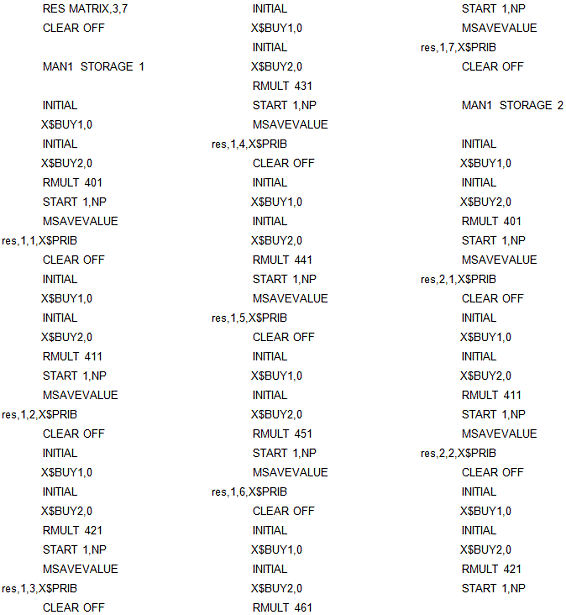 RES MATRIX,3,7
CLEAR OFF

MAN1 STORAGE 1

INITIAL
X$BUY1,0
INITIAL
X$BUY2,0
RMULT 401
START 1,NP
MSAVEVALUE
res,1,1,X$PRIB
CLEAR OFF
INITIAL
X$BUY1,0
INITIAL
X$BUY2,0
RMULT 411
START 1,NP
MSAVEVALUE
res,1,2,X$PRIB
CLEAR OFF
INITIAL
X$BUY1,0
INITIAL
X$BUY2,0
RMULT 421
START 1,NP
MSAVEVALUE
res,1,3,X$PRIB
CLEAR OFF

INITIAL
X$BUY1,0
INITIAL
X$BUY2,0
RMULT 431
START 1,NP
MSAVEVALUE
res,1,4,X$PRIB
CLEAR OFF
INITIAL
X$BUY1,0
INITIAL
X$BUY2,0
RMULT 441
START 1,NP
MSAVEVALUE
res,1,5,X$PRIB
CLEAR OFF
INITIAL
X$BUY1,0
INITIAL
X$BUY2,0
RMULT 451
START 1,NP
MSAVEVALUE
res,1,6,X$PRIB
CLEAR OFF
INITIAL
X$BUY1,0
INITIAL
X$BUY2,0
RMULT 461

START 1,NP
MSAVEVALUE
res,1,7,X$PRIB
CLEAR OFF

MAN1 STORAGE 2

INITIAL
X$BUY1,0
INITIAL
X$BUY2,0
RMULT 401
START 1,NP
MSAVEVALUE
res,2,1,X$PRIB
CLEAR OFF
INITIAL
X$BUY1,0
INITIAL
X$BUY2,0
RMULT 411
START 1,NP
MSAVEVALUE
res,2,2,X$PRIB
CLEAR OFF
INITIAL
X$BUY1,0
INITIAL
X$BUY2,0
RMULT 421
START 1,NP